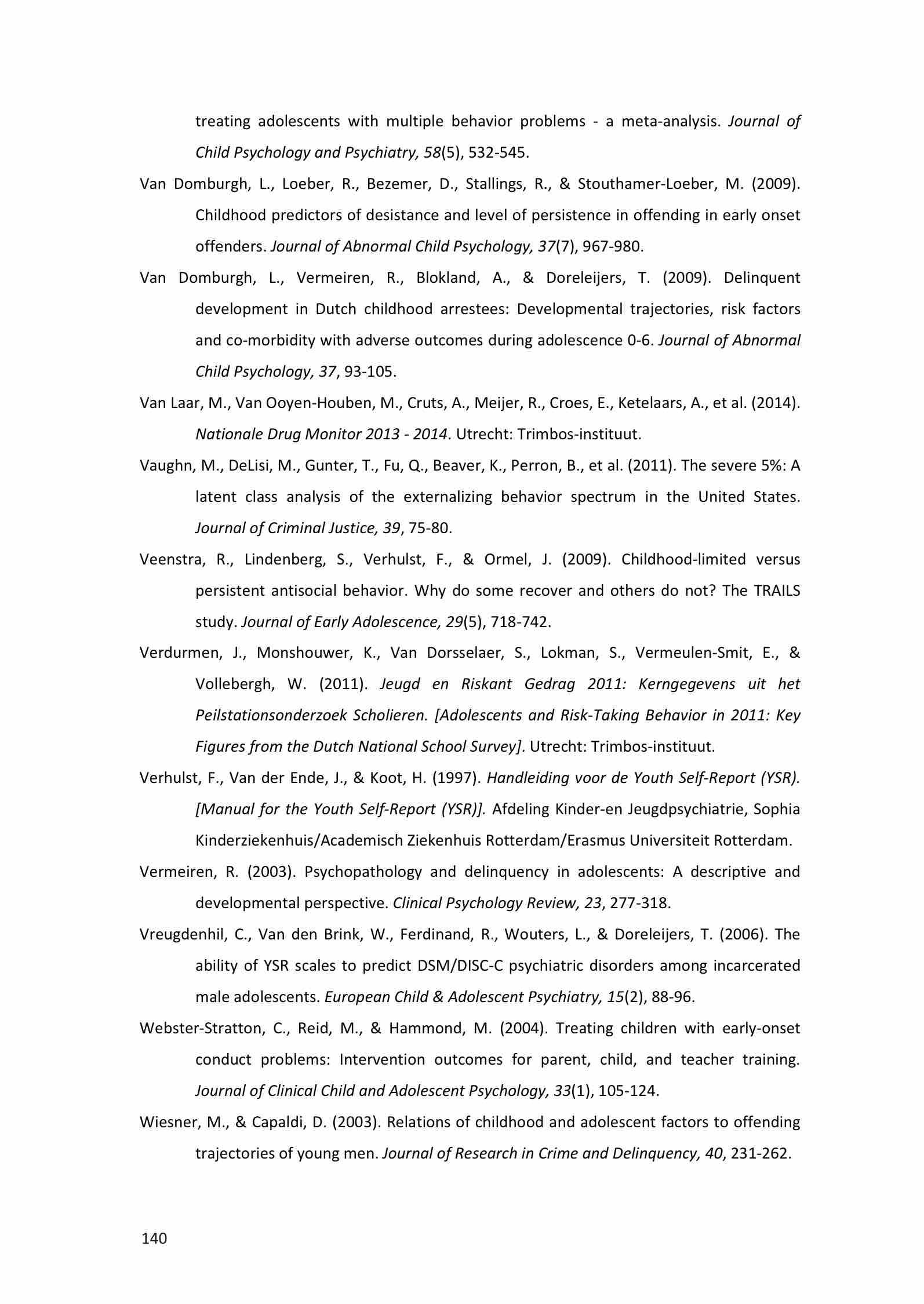 treating adolescents with multiple behavior problems - a meta-analysis. Journal of Child Psychology and Psychiatry, 58(5), 532-545.

Van Domburgh, L., Loeber, R., Bezemer, D., Stallings, R., & Stouthamer-Loeber, M. (2009). Childhood predictors of desistance and level of persistence in offending in early onset offenders. Journal of Abnormal Child Psychology, 37(7), 967-980.

Van Domburgh, L., Vermeiren, R., Blokland, A., & Doreleijers, T. (2009). Delinquent development in Dutch childhood arrestees: Developmental trajectories, risk factors and co-morbidity with adverse outcomes during adolescence 0-6. Journal of Abnormal Child Psychology, 37, 93-105.

Van Laar, M., Van Ooyen-Houben, M., Cruts, A., Meijer, R., Croes, E., Ketelaars, A., et al. (2014). Nationale Drug Monitor 2013 - 2014. Utrecht: Trimbos-instituut.

Vaughn, M., DeLisi, M., Gunter, T., Fu, Q., Beaver, K., Perron, B., et al. (2011). The severe 5%: A latent class analysis of the externalizing behavior spectrum in the United States. Journal of Criminal Justice, 39, 75-80.

Veenstra, R., Lindenberg, S., Verhulst, F., & Ormel, J. (2009). Childhood-limited versus persistent antisocial behavior. Why do some recover and others do not? The TRAILS study. Journal of Early Adolescence, 29(5), 718-742.

Verdurmen, J., Monshouwer, K., Van Dorsselaer, S., Lokman, S., Vermeulen-Smit, E., & Vollebergh, W. (2011). Jeugd en Riskant Gedrag 2011: Kerngegevens uit het Peilstationsonderzoek Scholieren. [Adolescents and Risk-Taking Behavior in 2011: Key Figures from the Dutch National School Survey]. Utrecht: Trimbos-instituut.

Verhulst, F., Van der Ende, J., & Koot, H. (1997). Handleiding voor de Youth Self-Report (YSR). [Manual for the Youth Self-Report (YSR)]. Afdeling Kinder-en Jeugdpsychiatrie, Sophia Kinderziekenhuis/Academisch Ziekenhuis Rotterdam/Erasmus Universiteit Rotterdam.

Vermeiren, R. (2003). Psychopathology and delinquency in adolescents: A descriptive and developmental perspective. Clinical Psychology Review, 23, 277-318.

Vreugdenhil, C., Van den Brink, W., Ferdinand, R., Wouters, L., & Doreleijers, T. (2006). The ability of YSR scales to predict DSM/DISC-C psychiatric disorders among incarcerated male adolescents. European Child & Adolescent Psychiatry, 15(2), 88-96.

Webster-Stratton, C., Reid, M., & Hammond, M. (2004). Treating children with early-onset conduct problems: Intervention outcomes for parent, child, and teacher training. Journal of Clinical Child and Adolescent Psychology, 33(1), 105-124.

Wiesner, M., & Capaldi, D. (2003). Relations of childhood and adolescent factors to offending trajectories of young men. Journal of Research in Crime and Delinquency, 40, 231-262.

140